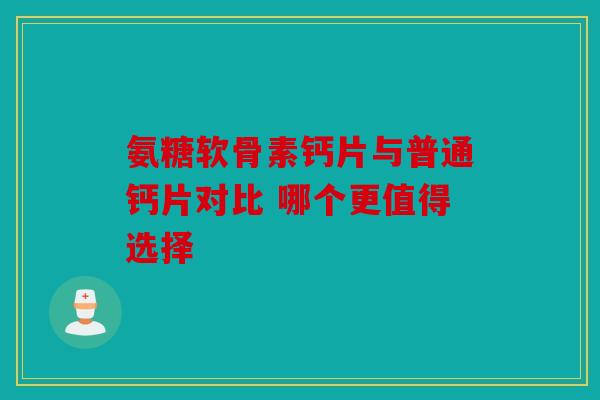 氨糖软骨素钙片与普通钙片对比 哪个更值得选择